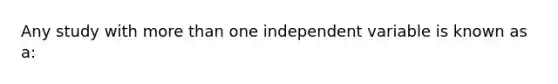 Any study with more than one independent variable is known as a: